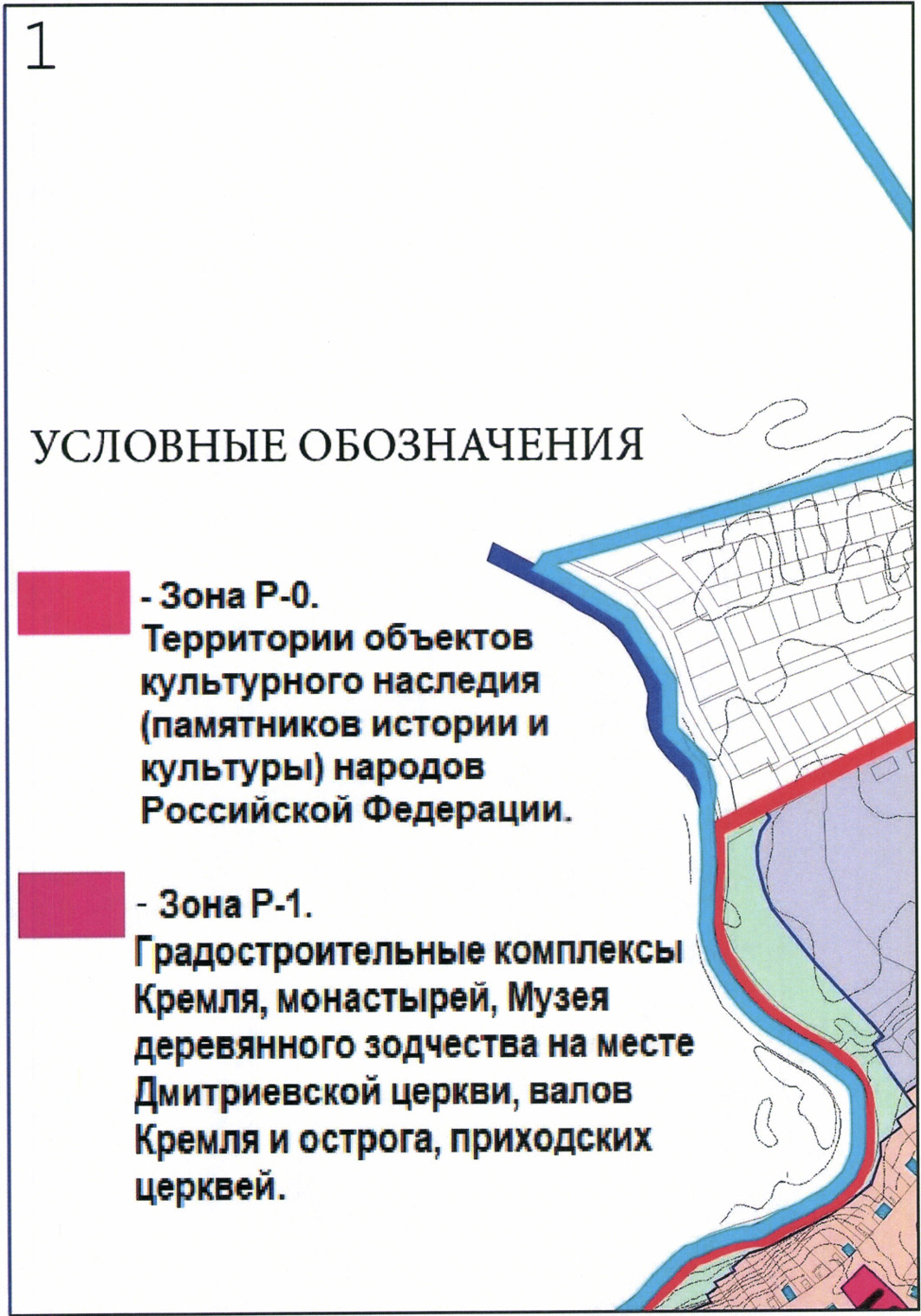 1

УСЛОВНЫЕ ОБОЗНАЧЕНИЯ

- Зона Р-0.
Территории объектов культурного наследия (памятников истории и культуры) народов Российской Федерации.

- Зона Р-1.
Градостроительные комплексы Кремля, монастырей, Музея деревянного зодчества на месте Дмитриевской церкви, валов Кремля и острога, приходских церквей.